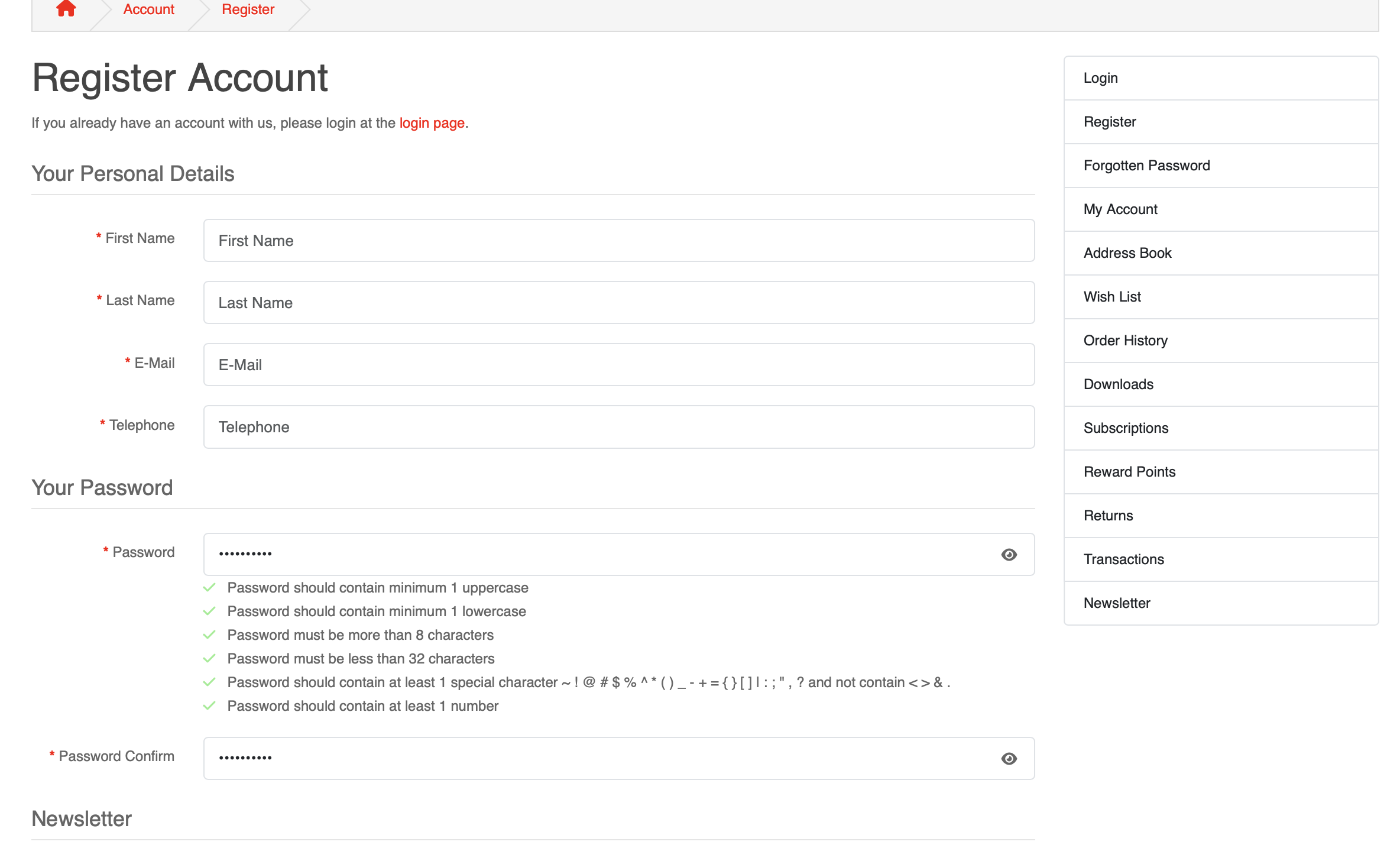 Account Register

Register Account

If you already have an account with us, please login at the login page.

Your Personal Details

* First Name First Name

* Last Name Last Name

* E-Mail E-Mail

* Telephone Telephone

Your Password

* Password ••••••••••

Password should contain minimum 1 uppercase
Password should contain minimum 1 lowercase
Password must be more than 8 characters
Password must be less than 32 characters
Password should contain at least 1 special character ~ ! @ # $ % ^ * ( ) _ - + = { } [ ] | : ; " , ? and not contain < > & .
Password should contain at least 1 number

* Password Confirm ••••••••••

Newsletter

Login
Register
Forgotten Password
My Account
Address Book
Wish List
Order History
Downloads
Subscriptions
Reward Points
Returns
Transactions
Newsletter